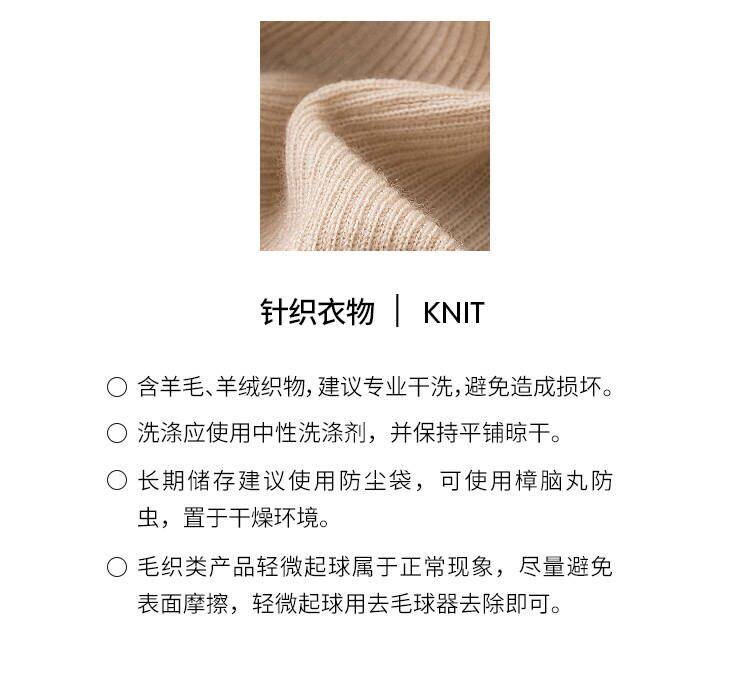 针织衣物 | KNIT

○ 含羊毛、羊绒织物,建议专业干洗,避免造成损坏。

○ 洗涤应使用中性洗涤剂，并保持平铺晾干。

○ 长期储存建议使用防尘袋，可使用樟脑丸防虫，置于干燥环境。

○ 毛织类产品轻微起球属于正常现象，尽量避免表面摩擦，轻微起球用去毛球器去除即可。